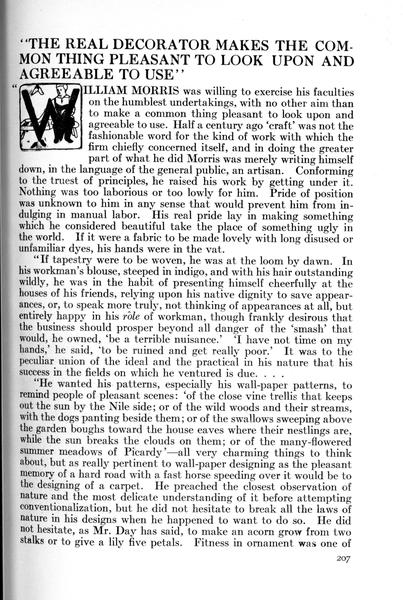 "THE REAL DECORATOR MAKES THE COMMON THING PLEASANT TO LOOK UPON AND AGREEABLE TO USE"

"WILLIAM MORRIS was willing to exercise his faculties on the humblest undertakings, with no other aim than to make a common thing pleasant to look upon and agreeable to use. Half a century ago 'craft' was not the fashionable word for the kind of work with which the firm chiefly concerned itself, and in doing the greater part of what he did Morris was merely writing himself down, in the language of the general public, an artisan. Conforming to the truest of principles, he raised his work by getting under it. Nothing was too laborious or too lowly for him. Pride of position was unknown to him in any sense that would prevent him from indulging in manual labor. His real pride lay in making something which he considered beautiful take the place of something ugly in the world. If it were a fabric to be made lovely with long disused or unfamiliar dyes, his hands were in the vat.

"If tapestry were to be woven, he was at the loom by dawn. In his workman's blouse, steeped in indigo, and with his hair outstanding wildly, he was in the habit of presenting himself cheerfully at the houses of his friends, relying upon his native dignity to save appearances, or, to speak more truly, not thinking of appearances at all, but entirely happy in his rôle of workman, though frankly desirous that the business should prosper beyond all danger of the 'smash' that would, he owned, 'be a terrible nuisance.' 'I have not time on my hands,' he said, 'to be ruined and get really poor.' It was to the peculiar union of the ideal and the practical in his nature that his success in the fields on which he ventured is due. . . .

"He wanted his patterns, especially his wall-paper patterns, to remind people of pleasant scenes: 'of the close vine trellis that keeps out the sun by the Nile side; or of the wild woods and their streams, with the dogs panting beside them; or of the swallows sweeping above the garden boughs toward the house eaves where their nestlings are, while the sun breaks the clouds on them; or of the many-flowered summer meadows of Picardy'—all very charming things to think about, but as really pertinent to wall-paper designing as the pleasant memory of a hard road with a fast horse speeding over it would be to the designing of a carpet. He preached the closest observation of nature and the most delicate understanding of it before attempting conventionalization, but he did not hesitate to break all the laws of nature in his designs when he happened to want to do so. He did not hesitate, as Mr. Day has said, to make an acorn grow from two stalks or to give a lily five petals. Fitness in ornament was one of

207